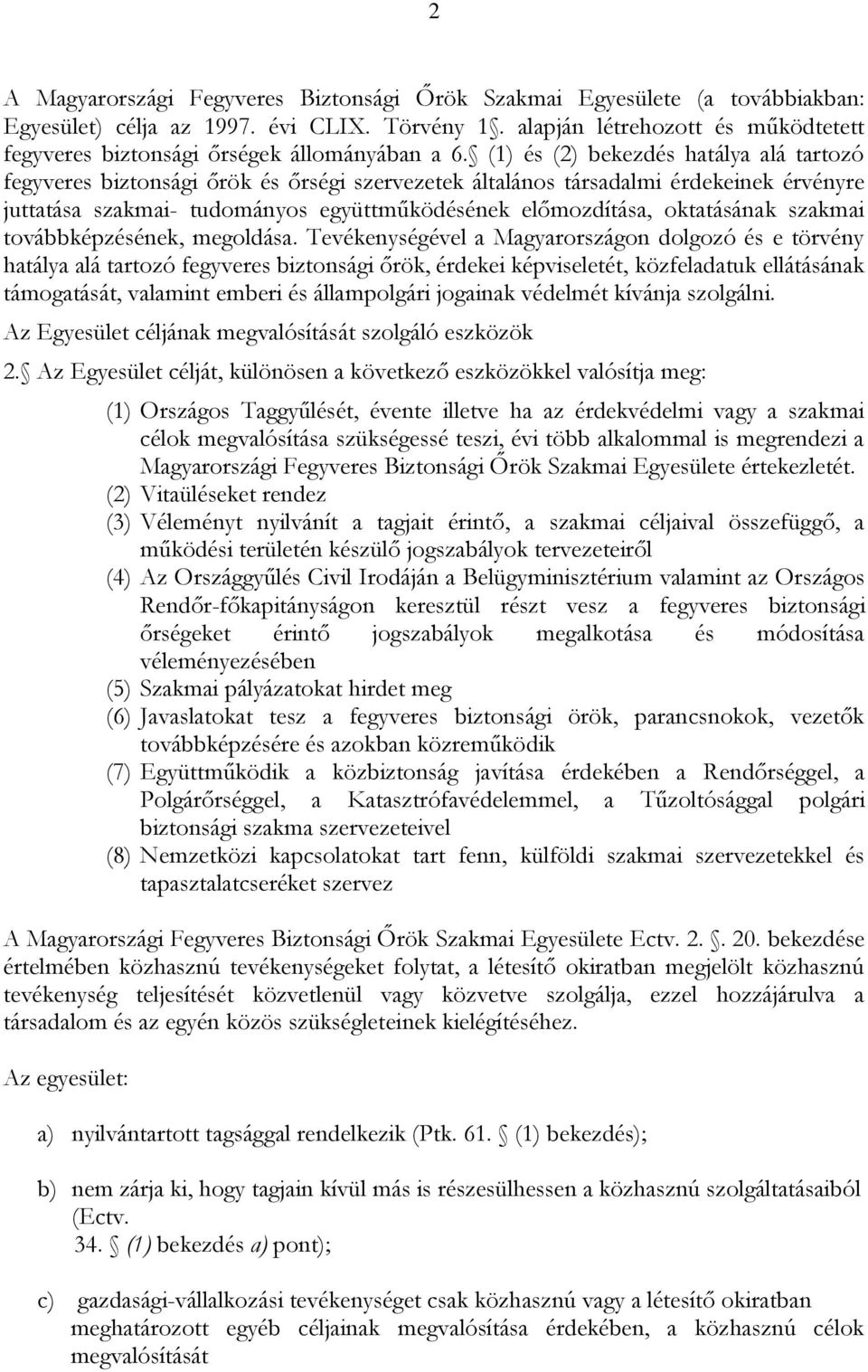 2

A Magyarországi Fegyveres Biztonsági Őrök Szakmai Egyesülete (a továbbiakban: Egyesület) célja az 1997. évi CLIX. Törvény 1. alapján létrehozott és működtetett fegyveres biztonsági őrségek állományában a 6. (1) és (2) bekezdés hatálya alá tartozó fegyveres biztonsági őrök és őrségi szervezetek általános társadalmi érdekeinek érvényre juttatása szakmai- tudományos együttműködésének előmozdítása, oktatásának szakmai továbbképzésének, megoldása. Tevékenységével a Magyarországon dolgozó és e törvény hatálya alá tartozó fegyveres biztonsági őrök, érdekei képviseletét, közfeladatuk ellátásának támogatását, valamint emberi és állampolgári jogainak védelmét kívánja szolgálni.

Az Egyesület céljának megvalósítását szolgáló eszközök

2. Az Egyesület célját, különösen a következő eszközökkel valósítja meg:

(1) Országos Taggyűlését, évente illetve ha az érdekvédelmi vagy a szakmai célok megvalósítása szükségessé teszi, évi több alkalommal is megrendezi a Magyarországi Fegyveres Biztonsági Őrök Szakmai Egyesülete értekezletét.
(2) Vitaüléseket rendez
(3) Véleményt nyilvánít a tagjait érintő, a szakmai céljaival összefüggő, a működési területén készülő jogszabályok tervezeteiről
(4) Az Országgyűlés Civil Irodáján a Belügyminisztérium valamint az Országos Rendőr-főkapitányságon keresztül részt vesz a fegyveres biztonsági őrségeket érintő jogszabályok megalkotása és módosítása véleményezésében
(5) Szakmai pályázatokat hirdet meg
(6) Javaslatokat tesz a fegyveres biztonsági örök, parancsnokok, vezetők továbbképzésére és azokban közreműködik
(7) Együttműködik a közbiztonság javítása érdekében a Rendőrséggel, a Polgárőrséggel, a Katasztrófavédelemmel, a Tűzoltósággal polgári biztonsági szakma szervezeteivel
(8) Nemzetközi kapcsolatokat tart fenn, külföldi szakmai szervezetekkel és tapasztalatcseréket szervez

A Magyarországi Fegyveres Biztonsági Őrök Szakmai Egyesülete Ectv. 2. . 20. bekezdése értelmében közhasznú tevékenységeket folytat, a létesítő okiratban megjelölt közhasznú tevékenység teljesítését közvetlenül vagy közvetve szolgálja, ezzel hozzájárulva a társadalom és az egyén közös szükségleteinek kielégítéséhez.

Az egyesület:

a) nyilvántartott tagsággal rendelkezik (Ptk. 61. (1) bekezdés);

b) nem zárja ki, hogy tagjain kívül más is részesülhessen a közhasznú szolgáltatásaiból (Ectv. 34. (1) bekezdés a) pont);

c) gazdasági-vállalkozási tevékenységet csak közhasznú vagy a létesítő okiratban meghatározott egyéb céljainak megvalósítása érdekében, a közhasznú célok megvalósítását